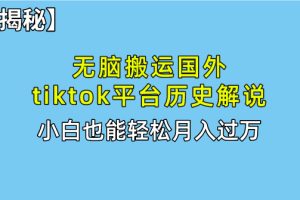 揭秘】

无脑搬运国外
tiktok平台历史解说

小白也能轻松月入过万